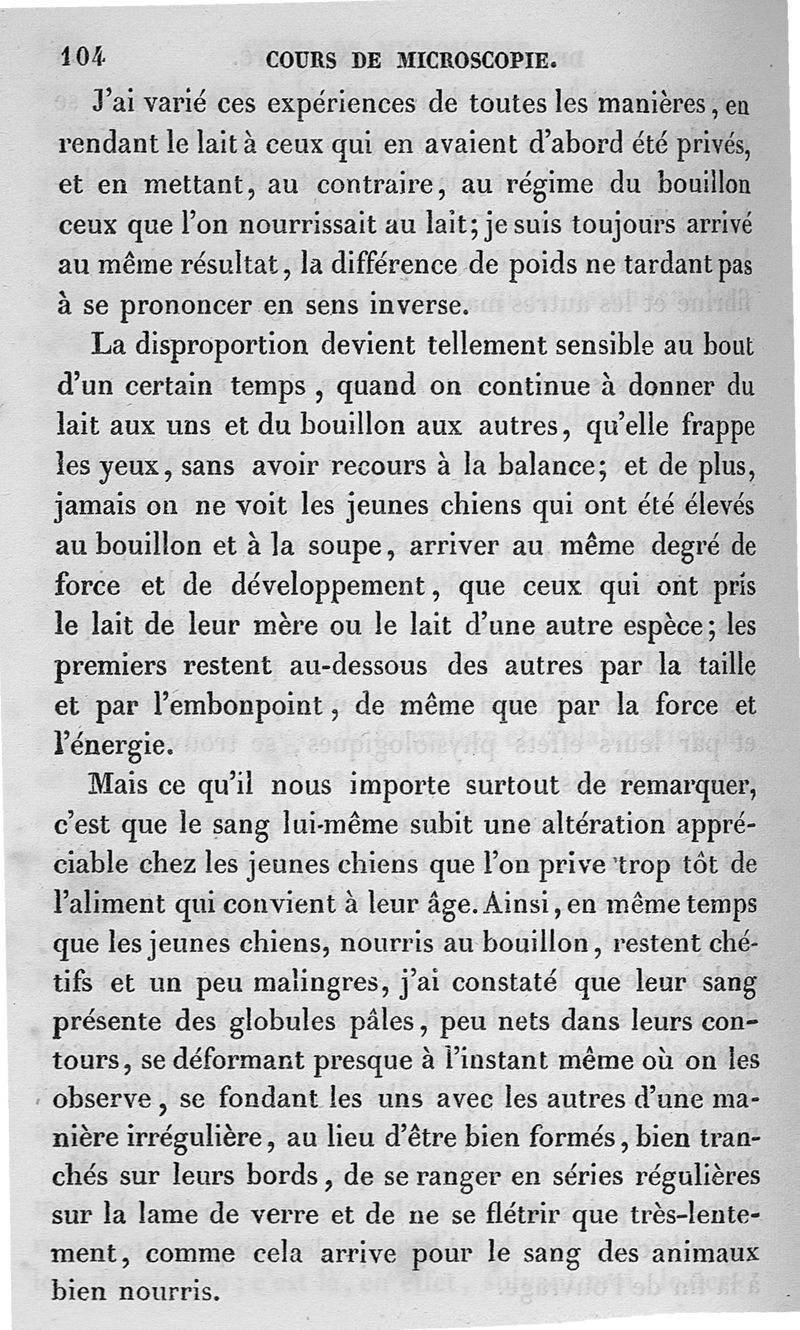 104 COURS DE MICROSCOPIE.

J'ai varié ces expériences de toutes les manières, en rendant le lait à ceux qui en avaient d'abord été privés, et en mettant, au contraire, au régime du bouillon ceux que l'on nourrissait au lait; je suis toujours arrivé au même résultat, la différence de poids ne tardant pas à se prononcer en sens inverse.

La disproportion devient tellement sensible au bout d'un certain temps, quand on continue à donner du lait aux uns et du bouillon aux autres, qu'elle frappe les yeux, sans avoir recours à la balance; et de plus, jamais on ne voit les jeunes chiens qui ont été élevés au bouillon et à la soupe, arriver au même degré de force et de développement, que ceux qui ont pris le lait de leur mère ou le lait d'une autre espèce; les premiers restent au-dessous des autres par la taille et par l'embonpoint, de même que par la force et l'énergie.

Mais ce qu'il nous importe surtout de remarquer, c'est que le sang lui-même subit une altération appréciable chez les jeunes chiens que l'on prive trop tôt de l'aliment qui convient à leur âge. Ainsi, en même temps que les jeunes chiens, nourris au bouillon, restent chétifs et un peu malingres, j'ai constaté que leur sang présente des globules pâles, peu nets dans leurs contours, se déformant presque à l'instant même où on les observe, se fondant les uns avec les autres d'une manière irrégulière, au lieu d'être bien formés, bien tranchés sur leurs bords, de se ranger en séries régulières sur la lame de verre et de ne se flétrir que très-lentement, comme cela arrive pour le sang des animaux bien nourris.